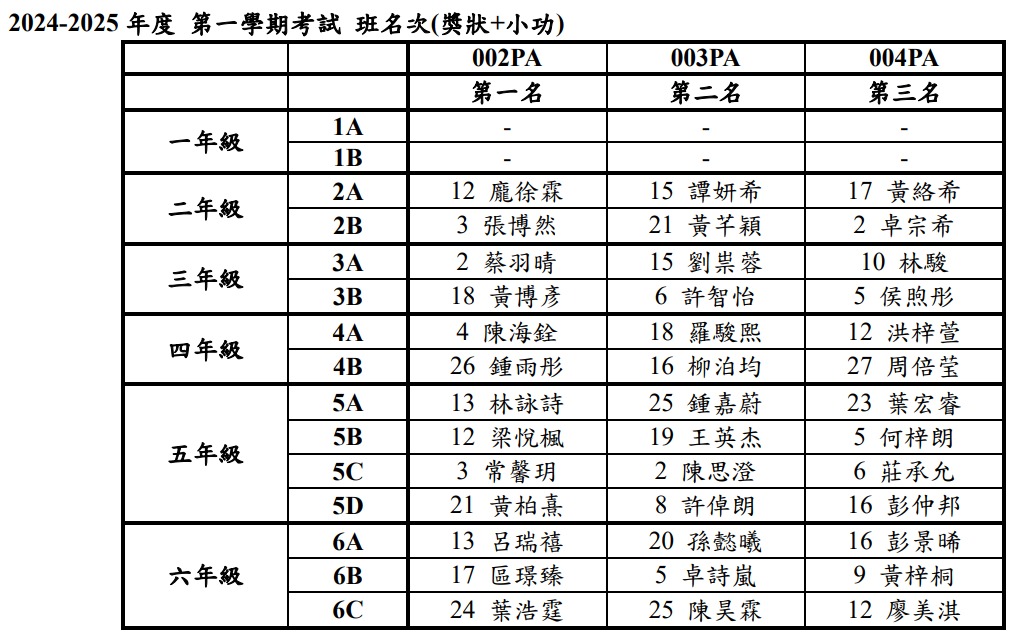 2024-2025 年度 第一學期考試 班名次(獎狀+小功)

| | | 002PA | 003PA | 004PA |
|---|---|---|---|---|
| | | 第一名 | 第二名 | 第三名 |
| 一年級 | 1A | - | - | - |
| | 1B | - | - | - |
| 二年級 | 2A | 12 龐徐霖 | 15 譚妍希 | 17 黃絡希 |
| | 2B | 3 張博然 | 21 黃芊穎 | 2 卓宗希 |
| 三年級 | 3A | 2 蔡羽晴 | 15 劉祟蓉 | 10 林駿 |
| | 3B | 18 黃博彥 | 6 許智怡 | 5 侯煦彤 |
| 四年級 | 4A | 4 陳海銓 | 18 羅駿熙 | 12 洪梓萱 |
| | 4B | 26 鍾雨彤 | 16 柳泊均 | 27 周倍瑩 |
| 五年級 | 5A | 13 林詠詩 | 25 鍾嘉蔚 | 23 葉宏睿 |
| | 5B | 12 梁悅楓 | 19 王英杰 | 5 何梓朗 |
| | 5C | 3 常馨玥 | 2 陳思澄 | 6 莊承允 |
| | 5D | 21 黃柏熹 | 8 許倬朗 | 16 彭仲邦 |
| 六年級 | 6A | 13 呂瑞禧 | 20 孫懿曦 | 16 彭景晞 |
| | 6B | 17 區璟臻 | 5 卓詩嵐 | 9 黃梓桐 |
| | 6C | 24 葉浩霆 | 25 陳昊霖 | 12 廖美淇 |